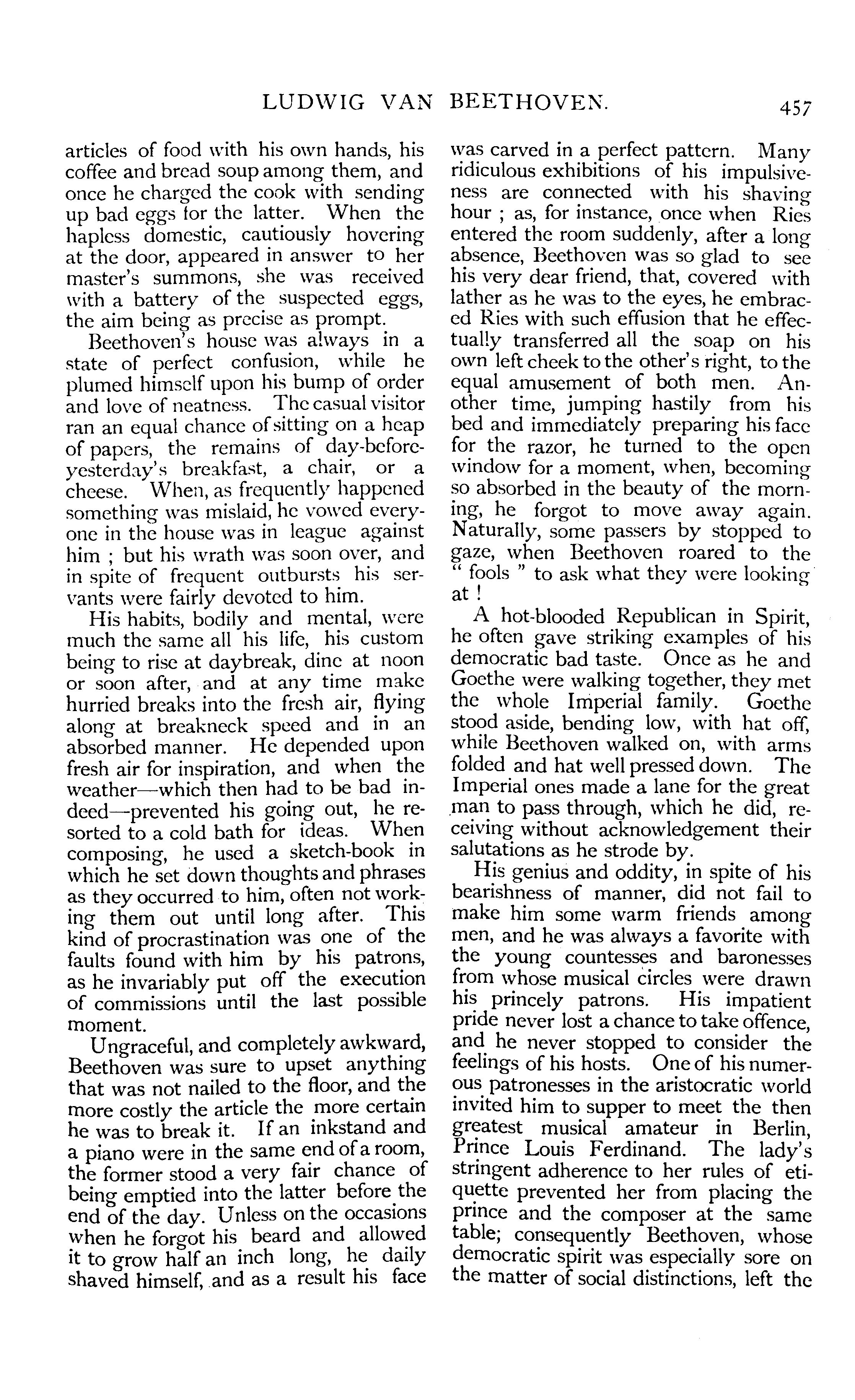 LUDWIG VAN BEETHOVEN. 457

articles of food with his own hands, his coffee and bread soup among them, and once he charged the cook with sending up bad eggs for the latter. When the hapless domestic, cautiously hovering at the door, appeared in answer to her master's summons, she was received with a battery of the suspected eggs, the aim being as precise as prompt.

Beethoven's house was always in a state of perfect confusion, while he plumed himself upon his bump of order and love of neatness. The casual visitor ran an equal chance of sitting on a heap of papers, the remains of day-before-yesterday's breakfast, a chair, or a cheese. When, as frequently happened something was mislaid, he vowed everyone in the house was in league against him ; but his wrath was soon over, and in spite of frequent outbursts his servants were fairly devoted to him.

His habits, bodily and mental, were much the same all his life, his custom being to rise at daybreak, dine at noon or soon after, and at any time make hurried breaks into the fresh air, flying along at breakneck speed and in an absorbed manner. He depended upon fresh air for inspiration, and when the weather—which then had to be bad indeed—prevented his going out, he resorted to a cold bath for ideas. When composing, he used a sketch-book in which he set down thoughts and phrases as they occurred to him, often not working them out until long after. This kind of procrastination was one of the faults found with him by his patrons, as he invariably put off the execution of commissions until the last possible moment.

Ungraceful, and completely awkward, Beethoven was sure to upset anything that was not nailed to the floor, and the more costly the article the more certain he was to break it. If an inkstand and a piano were in the same end of a room, the former stood a very fair chance of being emptied into the latter before the end of the day. Unless on the occasions when he forgot his beard and allowed it to grow half an inch long, he daily shaved himself, and as a result his face was carved in a perfect pattern. Many ridiculous exhibitions of his impulsiveness are connected with his shaving hour ; as, for instance, once when Ries entered the room suddenly, after a long absence, Beethoven was so glad to see his very dear friend, that, covered with lather as he was to the eyes, he embraced Ries with such effusion that he effectually transferred all the soap on his own left cheek to the other's right, to the equal amusement of both men. Another time, jumping hastily from his bed and immediately preparing his face for the razor, he turned to the open window for a moment, when, becoming so absorbed in the beauty of the morning, he forgot to move away again. Naturally, some passers by stopped to gaze, when Beethoven roared to the " fools " to ask what they were looking at !

A hot-blooded Republican in Spirit, he often gave striking examples of his democratic bad taste. Once as he and Goethe were walking together, they met the whole Imperial family. Goethe stood aside, bending low, with hat off, while Beethoven walked on, with arms folded and hat well pressed down. The Imperial ones made a lane for the great man to pass through, which he did, receiving without acknowledgement their salutations as he strode by.

His genius and oddity, in spite of his bearishness of manner, did not fail to make him some warm friends among men, and he was always a favorite with the young countesses and baronesses from whose musical circles were drawn his princely patrons. His impatient pride never lost a chance to take offence, and he never stopped to consider the feelings of his hosts. One of his numerous patronesses in the aristocratic world invited him to supper to meet the then greatest musical amateur in Berlin, Prince Louis Ferdinand. The lady's stringent adherence to her rules of etiquette prevented her from placing the prince and the composer at the same table; consequently Beethoven, whose democratic spirit was especially sore on the matter of social distinctions, left the